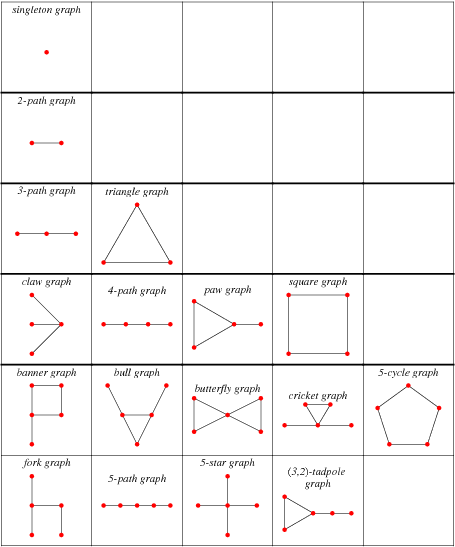 | singleton graph | | | | |
|---|---|---|---|---|
| 2-path graph | | | | |
| 3-path graph | triangle graph | | | |
| claw graph | 4-path graph | paw graph | square graph | |
| banner graph | bull graph | butterfly graph | cricket graph | 5-cycle graph |
| fork graph | 5-path graph | 5-star graph | (3,2)-tadpole graph | |